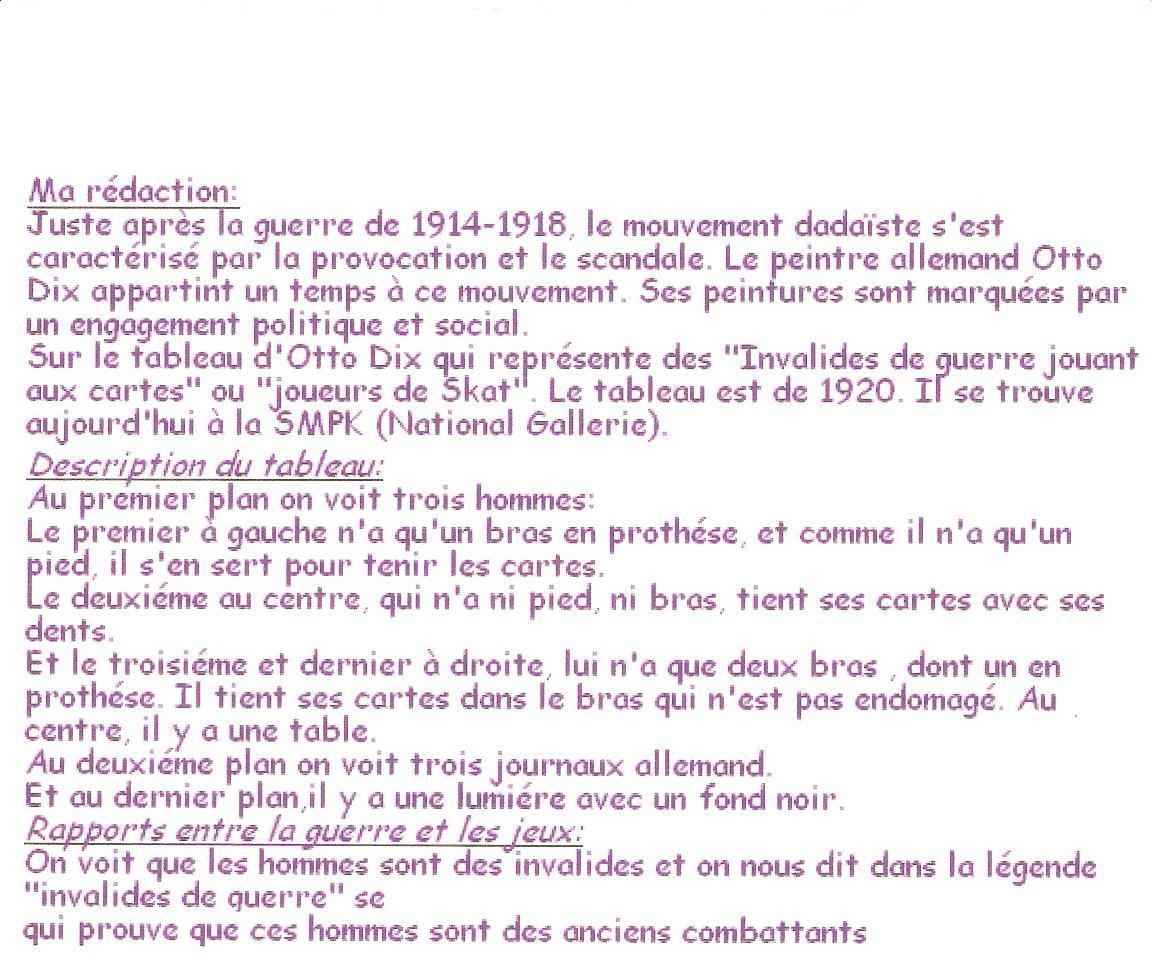 Ma rédaction:
Juste après la guerre de 1914-1918, le mouvement dadaïste s'est caractérisé par la provocation et le scandale. Le peintre allemand Otto Dix appartint un temps à ce mouvement. Ses peintures sont marquées par un engagement politique et social.
Sur le tableau d'Otto Dix qui représente des "Invalides de guerre jouant aux cartes" ou "joueurs de Skat". Le tableau est de 1920. Il se trouve aujourd'hui à la SMPK (National Gallerie).

Description du tableau:
Au premier plan on voit trois hommes:
Le premier à gauche n'a qu'un bras en prothése, et comme il n'a qu'un pied, il s'en sert pour tenir les cartes.
Le deuxiéme au centre, qui n'a ni pied, ni bras, tient ses cartes avec ses dents.
Et le troisiéme et dernier à droite, lui n'a que deux bras , dont un en prothése. Il tient ses cartes dans le bras qui n'est pas endomagé. Au centre, il y a une table.
Au deuxiéme plan on voit trois journaux allemand.
Et au dernier plan,il y a une lumiére avec un fond noir.

Rapports entre la guerre et les jeux:
On voit que les hommes sont des invalides et on nous dit dans la légende "invalides de guerre" se
qui prouve que ces hommes sont des anciens combattants